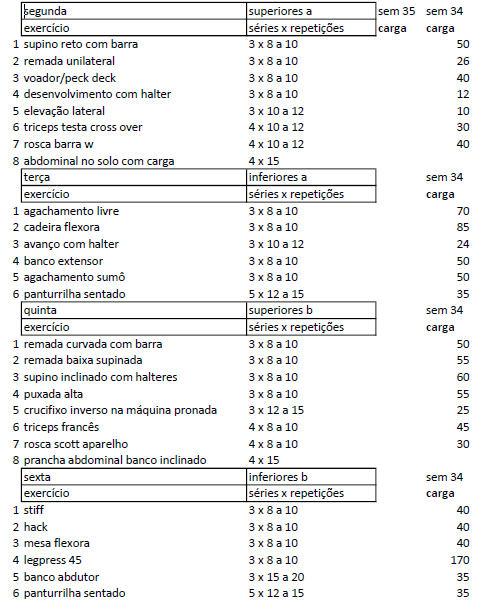 |  | segunda | superiores a | sem 35 | sem 34 |
|---|---|---|---|---|
|  | exercício | séries x repetições | carga | carga |
| 1 | supino reto com barra | 3 x 8 a 10 |  | 50 |
| 2 | remada unilateral | 3 x 8 a 10 |  | 26 |
| 3 | voador/peck deck | 3 x 8 a 10 |  | 40 |
| 4 | desenvolvimento com halter | 3 x 8 a 10 |  | 12 |
| 5 | elevação lateral | 3 x 10 a 12 |  | 10 |
| 6 | triceps testa cross over | 4 x 10 a 12 |  | 30 |
| 7 | rosca barra w | 4 x 10 a 12 |  | 40 |
| 8 | abdominal no solo com carga | 4 x 15 |  |  |
|  | terça | inferiores a |  | sem 34 |
|  | exercício | séries x repetições |  | carga |
| 1 | agachamento livre | 3 x 8 a 10 |  | 70 |
| 2 | cadeira flexora | 3 x 8 a 10 |  | 85 |
| 3 | avanço com halter | 3 x 10 a 12 |  | 24 |
| 4 | banco extensor | 3 x 8 a 10 |  | 50 |
| 5 | agachamento sumô | 3 x 8 a 10 |  | 50 |
| 6 | panturrilha sentado | 5 x 12 a 15 |  | 35 |
|  | quinta | superiores b |  | sem 34 |
|  | exercício | séries x repetições |  | carga |
| 1 | remada curvada com barra | 3 x 8 a 10 |  | 50 |
| 2 | remada baixa supinada | 3 x 8 a 10 |  | 55 |
| 3 | supino inclinado com halteres | 3 x 8 a 10 |  | 60 |
| 4 | puxada alta | 3 x 8 a 10 |  | 55 |
| 5 | crucifixo inverso na máquina pronada | 3 x 12 a 15 |  | 25 |
| 6 | triceps francês | 4 x 8 a 10 |  | 45 |
| 7 | rosca scott aparelho | 4 x 8 a 10 |  | 30 |
| 8 | prancha abdominal banco inclinado | 4 x 15 |  |  |
|  | sexta | inferiores b |  | sem 34 |
|  | exercício | séries x repetições |  | carga |
| 1 | stiff | 3 x 8 a 10 |  | 40 |
| 2 | hack | 3 x 8 a 10 |  | 40 |
| 3 | mesa flexora | 3 x 8 a 10 |  | 40 |
| 4 | legpress 45 | 3 x 8 a 10 |  | 170 |
| 5 | banco abdutor | 3 x 15 a 20 |  | 35 |
| 6 | panturrilha sentado | 5 x 12 a 15 |  | 35 |